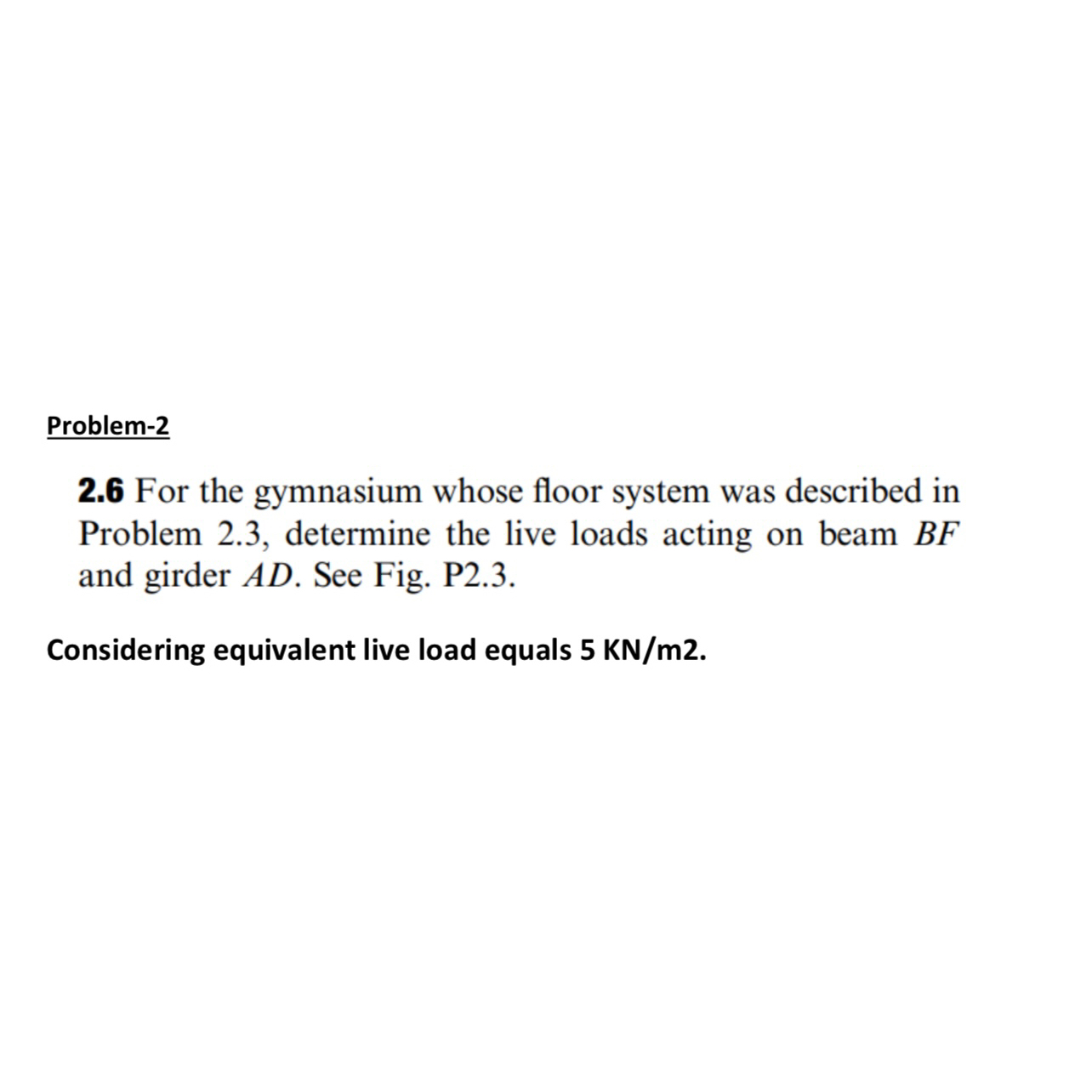 Problem-2

2.6 For the gymnasium whose floor system was described in Problem 2.3, determine the live loads acting on beam $BF$ and girder $AD$. See Fig. P2.3.

Considering equivalent live load equals 5 KN/m2.